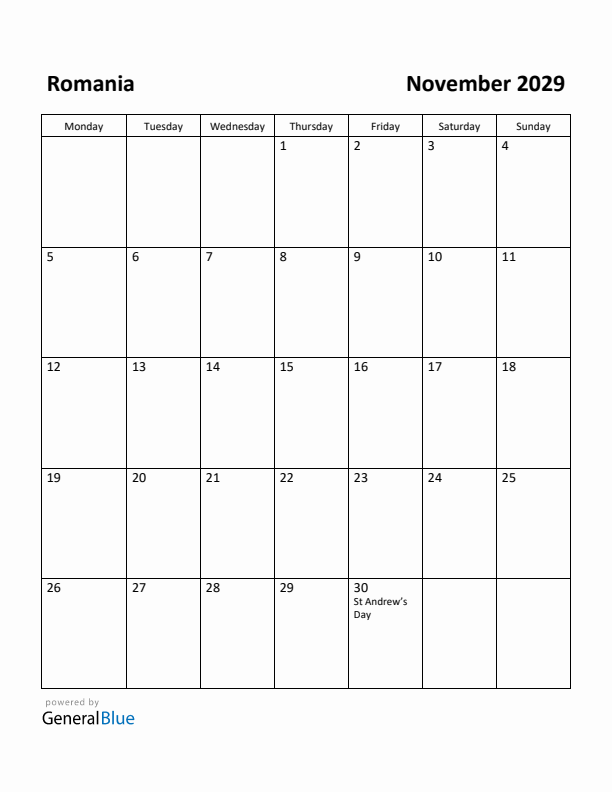 Romania

November 2029

| Monday | Tuesday | Wednesday | Thursday | Friday | Saturday | Sunday |
|---|---|---|---|---|---|---|
| | | | 1 | 2 | 3 | 4 |
| 5 | 6 | 7 | 8 | 9 | 10 | 11 |
| 12 | 13 | 14 | 15 | 16 | 17 | 18 |
| 19 | 20 | 21 | 22 | 23 | 24 | 25 |
| 26 | 27 | 28 | 29 | 30 St Andrew's Day | | |

powered by
GeneralBlue